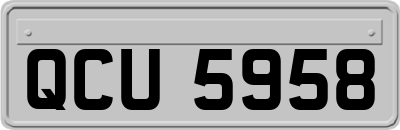 QCU 5958